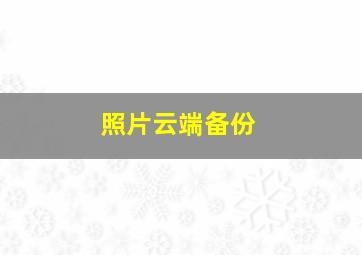 照片云端备份